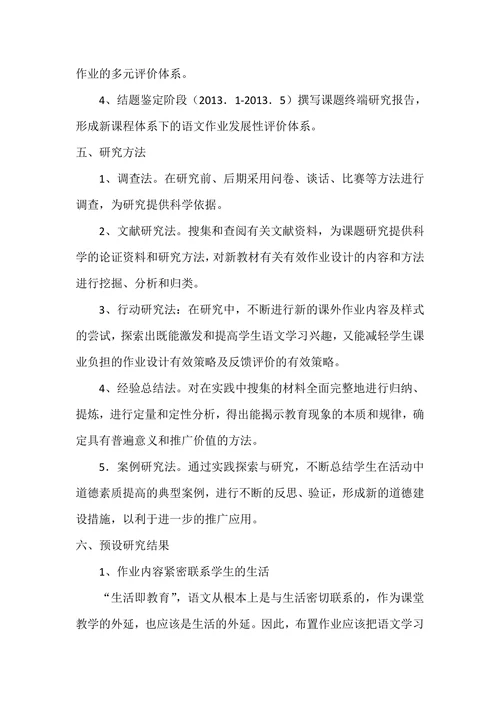 作业的多元评价体系。

4、结题鉴定阶段（2013．1-2013．5）撰写课题终端研究报告，形成新课程体系下的语文作业发展性评价体系。

五、研究方法

1、调查法。在研究前、后期采用问卷、谈话、比赛等方法进行调查，为研究提供科学依据。

2、文献研究法。搜集和查阅有关文献资料，为课题研究提供科学的论证资料和研究方法，对新教材有关有效作业设计的内容和方法进行挖掘、分析和归类。

3、行动研究法：在研究中，不断进行新的课外作业内容及样式的尝试，探索出既能激发和提高学生语文学习兴趣，又能减轻学生课业负担的作业设计有效策略及反馈评价的有效策略。

4、经验总结法。对在实践中搜集的材料全面完整地进行归纳、提炼，进行定量和定性分析，得出能揭示教育现象的本质和规律，确定具有普遍意义和推广价值的方法。

5．案例研究法。通过实践探索与研究，不断总结学生在活动中道德素质提高的典型案例，进行不断的反思、验证，形成新的道德建设措施，以利于进一步的推广应用。

六、预设研究结果

1、作业内容紧密联系学生的生活

“生活即教育”，语文从根本上是与生活密切联系的，作为课堂教学的外延，也应该是生活的外延。因此，布置作业应该把语文学习